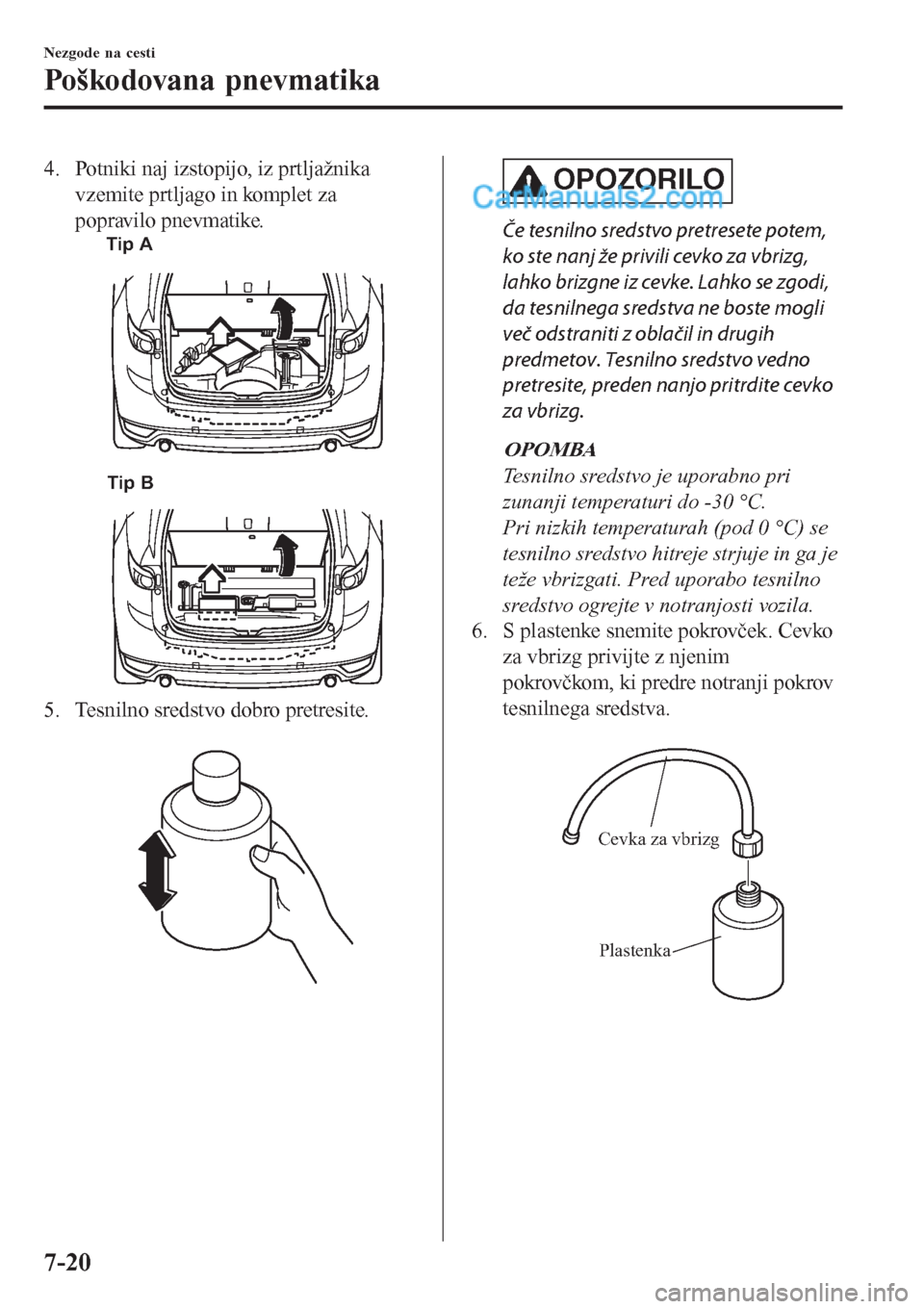 Nezgode na cesti

Poškodovana pnevmatika

4. Potniki naj izstopijo, iz prtljažnika vzemite prtljago in komplet za popravilo pnevmatike.

Tip A

Tip B

5. Tesnilno sredstvo dobro pretresite.

OPOZORILO

CarManuals2.com

Če tesnilno sredstvo pretresete potem, ko ste nanj že privili cevko za vbrizg, lahko brizgne iz cevke. Lahko se zgodi, da tesnilnega sredstva ne boste mogli več odstraniti z oblačil in drugih predmetov. Tesnilno sredstvo vedno pretresite, preden nanjo pritrdite cevko za vbrizg.

OPOMBA

Tesnilno sredstvo je uporabno pri zunanji temperaturi do -30 °C.
Pri nizkih temperaturah (pod 0 °C) se tesnilno sredstvo hitreje strjuje in ga je teže vbrizgati. Pred uporabo tesnilno sredstvo ogrejte v notranjosti vozila.

6. S plastenke snemite pokrovček. Cevko za vbrizg privijte z njenim pokrovčkom, ki predre notranji pokrov tesnilnega sredstva.

Cevka za vbrizg

Plastenka

7-20

carmanualsonline.info